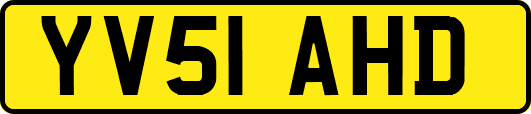 YV51 AHD